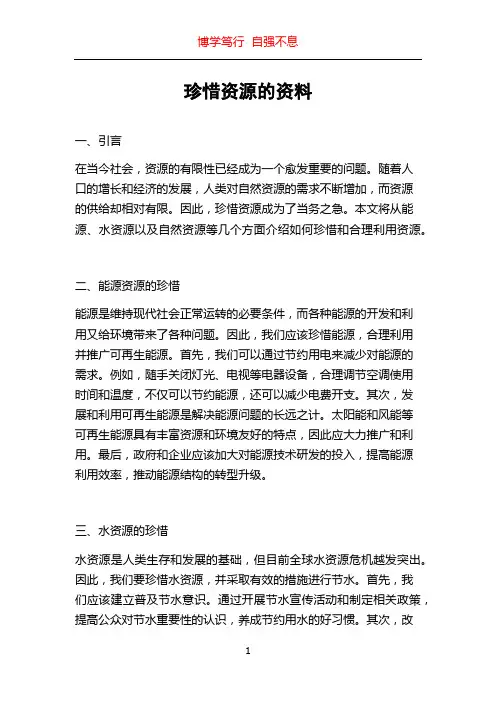 博学笃行 自强不息

珍惜资源的资料

一、引言

在当今社会，资源的有限性已经成为一个愈发重要的问题。随着人口的增长和经济的发展，人类对自然资源的需求不断增加，而资源的供给却相对有限。因此，珍惜资源成为了当务之急。本文将从能源、水资源以及自然资源等几个方面介绍如何珍惜和合理利用资源。

二、能源资源的珍惜

能源是维持现代社会正常运转的必要条件，而各种能源的开发和利用又给环境带来了各种问题。因此，我们应该珍惜能源，合理利用并推广可再生能源。首先，我们可以通过节约用电来减少对能源的需求。例如，随手关闭灯光、电视等电器设备，合理调节空调使用时间和温度，不仅可以节约能源，还可以减少电费开支。其次，发展和利用可再生能源是解决能源问题的长远之计。太阳能和风能等可再生能源具有丰富资源和环境友好的特点，因此应大力推广和利用。最后，政府和企业应该加大对能源技术研发的投入，提高能源利用效率，推动能源结构的转型升级。

三、水资源的珍惜

水资源是人类生存和发展的基础，但目前全球水资源危机越发突出。因此，我们要珍惜水资源，并采取有效的措施进行节水。首先，我们应该建立普及节水意识。通过开展节水宣传活动和制定相关政策，提高公众对节水重要性的认识，养成节约用水的好习惯。其次，改

1